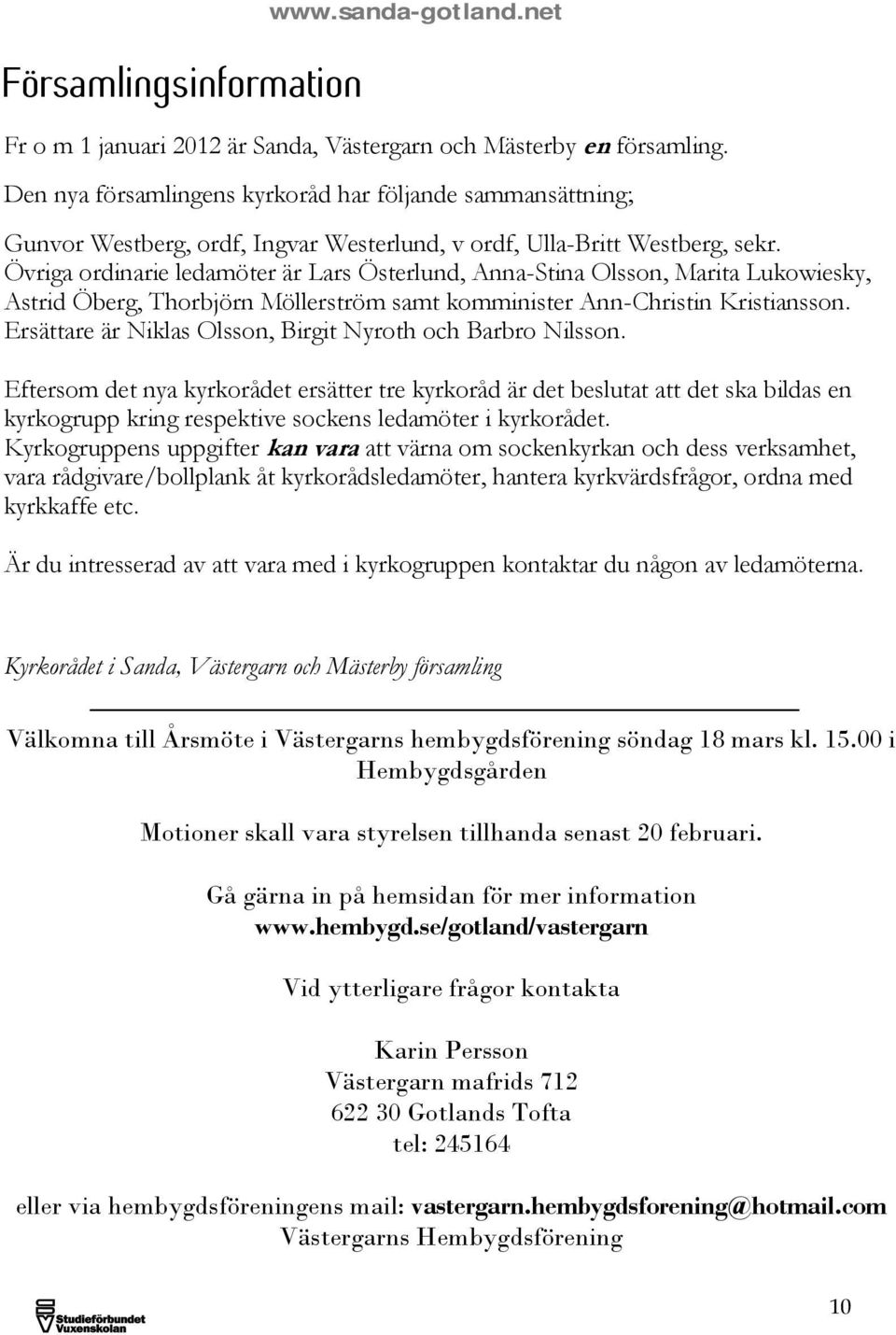 www.sanda-gotland.net

Församlingsinformation

Fr o m 1 januari 2012 är Sanda, Västergarn och Mästerby en församling.

Den nya församlingens kyrkoråd har följande sammansättning;

Gunvor Westberg, ordf, Ingvar Westerlund, v ordf, Ulla-Britt Westberg, sekr. Övriga ordinarie ledamöter är Lars Österlund, Anna-Stina Olsson, Marita Lukowiesky, Astrid Öberg, Thorbjörn Möllerström samt komminister Ann-Christin Kristiansson. Ersättare är Niklas Olsson, Birgit Nyroth och Barbro Nilsson.

Eftersom det nya kyrkorådet ersätter tre kyrkoråd är det beslutat att det ska bildas en kyrkogrupp kring respektive sockens ledamöter i kyrkorådet. Kyrkogruppens uppgifter kan vara att värna om sockenkyrkan och dess verksamhet, vara rådgivare/bollplank åt kyrkorådsledamöter, hantera kyrkvärdsfrågor, ordna med kyrkkaffe etc.

Är du intresserad av att vara med i kyrkogruppen kontaktar du någon av ledamöterna.

Kyrkorådet i Sanda, Västergarn och Mästerby församling

Välkomna till Årsmöte i Västergarns hembygdsförening söndag 18 mars kl. 15.00 i Hembygdsgården

Motioner skall vara styrelsen tillhanda senast 20 februari.

Gå gärna in på hemsidan för mer information
www.hembygd.se/gotland/vastergarn

Vid ytterligare frågor kontakta

Karin Persson
Västergarn mafrids 712
622 30 Gotlands Tofta
tel: 245164

eller via hembygdsföreningens mail: vastergarn.hembygdsforening@hotmail.com
Västergarns Hembygdsförening

Studieförbundet Vuxenskolan

10